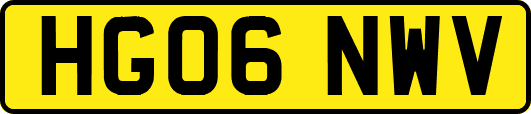 HG06 NWV